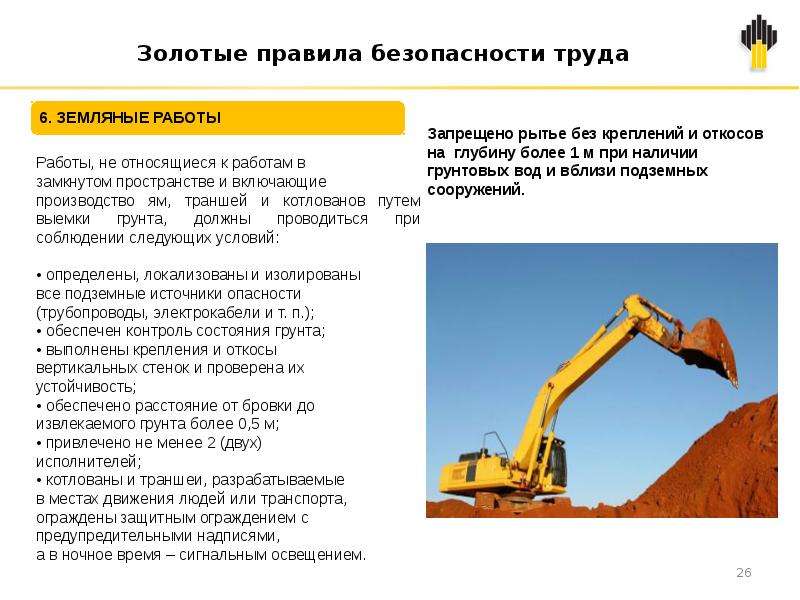 Золотые правила безопасности труда

6. ЗЕМЛЯНЫЕ РАБОТЫ

Работы, не относящиеся к работам в замкнутом пространстве и включающие производство ям, траншей и котлованов путем выемки грунта, должны проводиться при соблюдении следующих условий:

• определены, локализованы и изолированы все подземные источники опасности (трубопроводы, электрокабели и т. п.);
• обеспечен контроль состояния грунта;
• выполнены крепления и откосы вертикальных стенок и проверена их устойчивость;
• обеспечено расстояние от бровки до извлекаемого грунта более 0,5 м;
• привлечено не менее 2 (двух) исполнителей;
• котлованы и траншеи, разрабатываемые в местах движения людей или транспорта, ограждены защитным ограждением с предупредительными надписями, а в ночное время – сигнальным освещением.

Запрещено рытье без креплений и откосов на глубину более 1 м при наличии грунтовых вод и вблизи подземных сооружений.

26